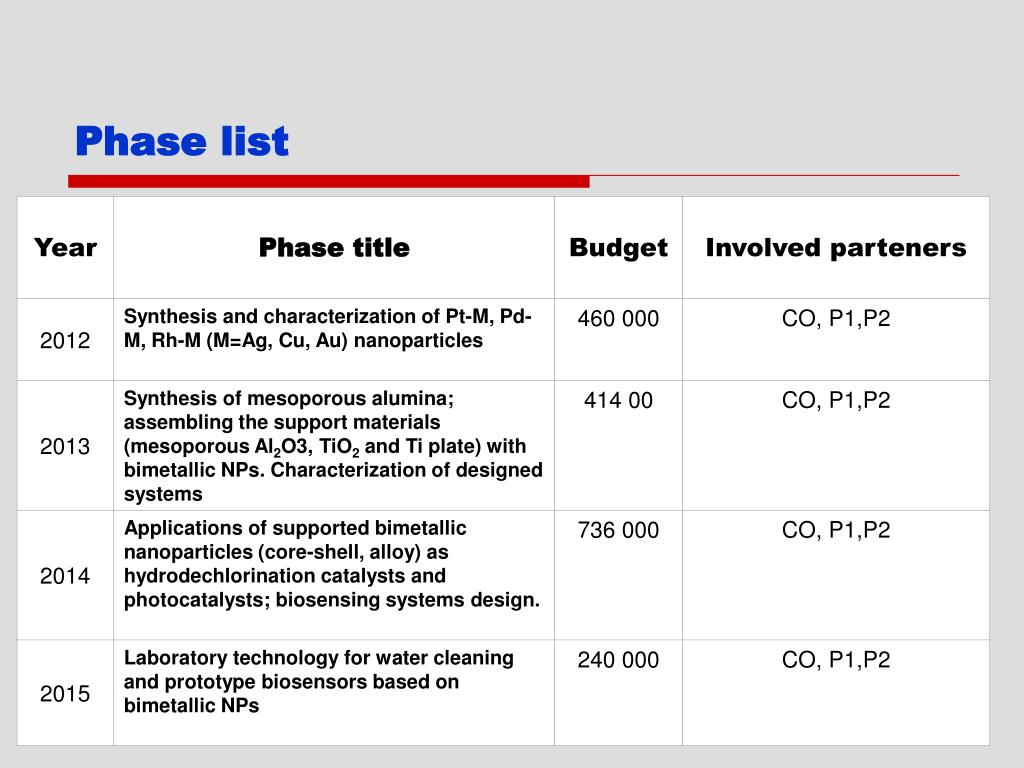 Phase list

| Year | Phase title | Budget | Involved parteners |
|---|---|---|---|
| 2012 | Synthesis and characterization of Pt-M, Pd-M, Rh-M (M=Ag, Cu, Au) nanoparticles | 460 000 | CO, P1,P2 |
| 2013 | Synthesis of mesoporous alumina; assembling the support materials (mesoporous $Al_2O3$, $TiO_2$ and Ti plate) with bimetallic NPs. Characterization of designed systems | 414 00 | CO, P1,P2 |
| 2014 | Applications of supported bimetallic nanoparticles (core-shell, alloy) as hydrodechlorination catalysts and photocatalysts; biosensing systems design. | 736 000 | CO, P1,P2 |
| 2015 | Laboratory technology for water cleaning and prototype biosensors based on bimetallic NPs | 240 000 | CO, P1,P2 |